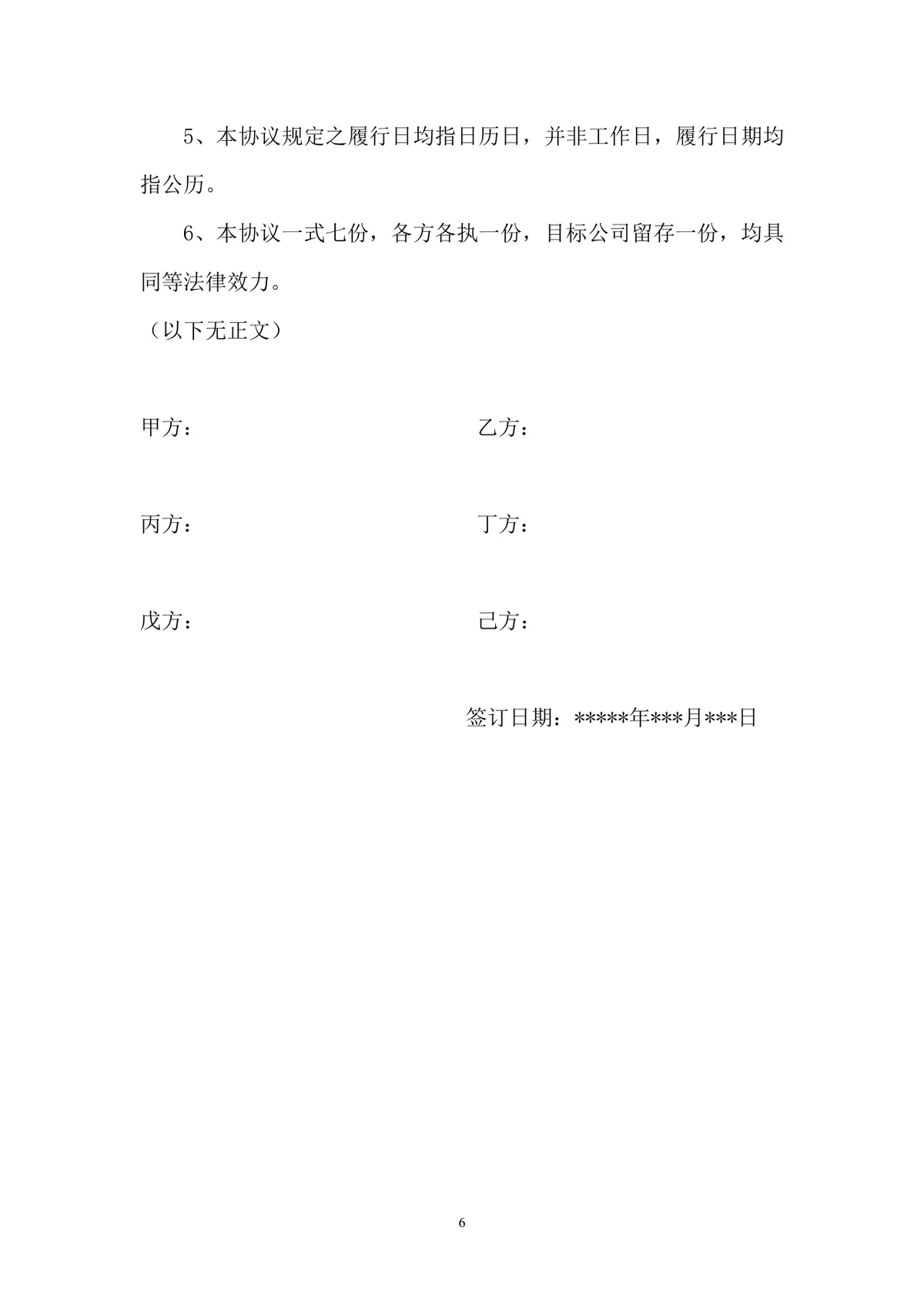 5、本协议规定之履行日均指日历日，并非工作日，履行日期均指公历。

6、本协议一式七份，各方各执一份，目标公司留存一份，均具同等法律效力。

（以下无正文）

甲方：　　乙方：

丙方：　　丁方：

戊方：　　己方：

签订日期：*****年***月***日

6